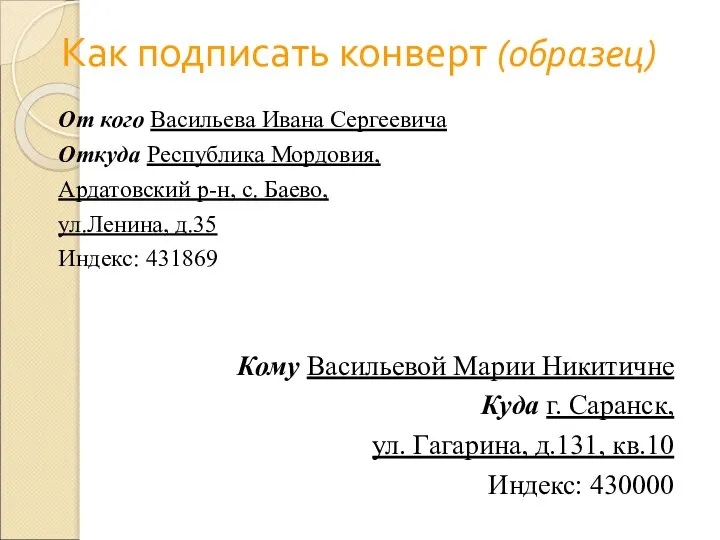 Как подписать конверт (образец)

От кого Васильева Ивана Сергеевича
Откуда Республика Мордовия,
Ардатовский р-н, с. Баево,
ул.Ленина, д.35
Индекс: 431869

Кому Васильевой Марии Никитичне
Куда г. Саранск,
ул. Гагарина, д.131, кв.10
Индекс: 430000